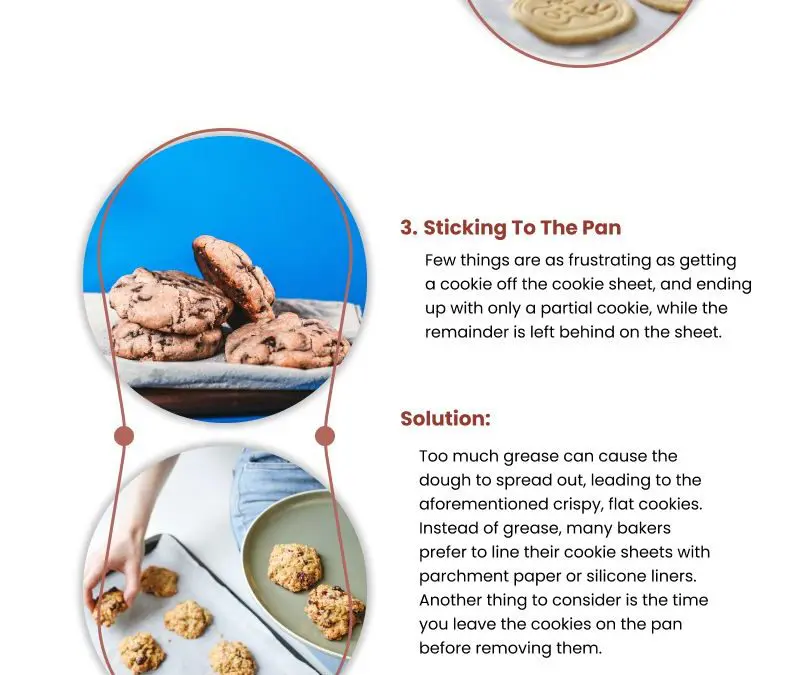 3. Sticking To The Pan

Few things are as frustrating as getting a cookie off the cookie sheet, and ending up with only a partial cookie, while the remainder is left behind on the sheet.

Solution:

Too much grease can cause the dough to spread out, leading to the aforementioned crispy, flat cookies. Instead of grease, many bakers prefer to line their cookie sheets with parchment paper or silicone liners. Another thing to consider is the time you leave the cookies on the pan before removing them.